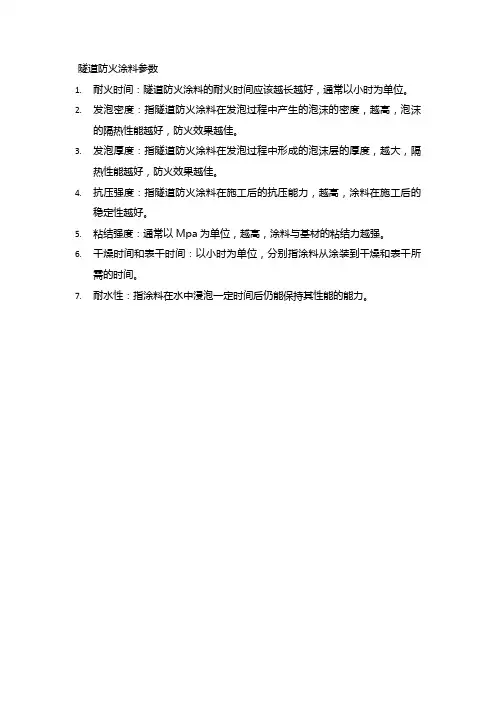 隧道防火涂料参数

1. 耐火时间：隧道防火涂料的耐火时间应该越长越好，通常以小时为单位。

2. 发泡密度：指隧道防火涂料在发泡过程中产生的泡沫的密度，越高，泡沫的隔热性能越好，防火效果越佳。

3. 发泡厚度：指隧道防火涂料在发泡过程中形成的泡沫层的厚度，越大，隔热性能越好，防火效果越佳。

4. 抗压强度：指隧道防火涂料在施工后的抗压能力，越高，涂料在施工后的稳定性越好。

5. 粘结强度：通常以 Mpa 为单位，越高，涂料与基材的粘结力越强。

6. 干燥时间和表干时间：以小时为单位，分别指涂料从涂装到干燥和表干所需的时间。

7. 耐水性：指涂料在水中浸泡一定时间后仍能保持其性能的能力。